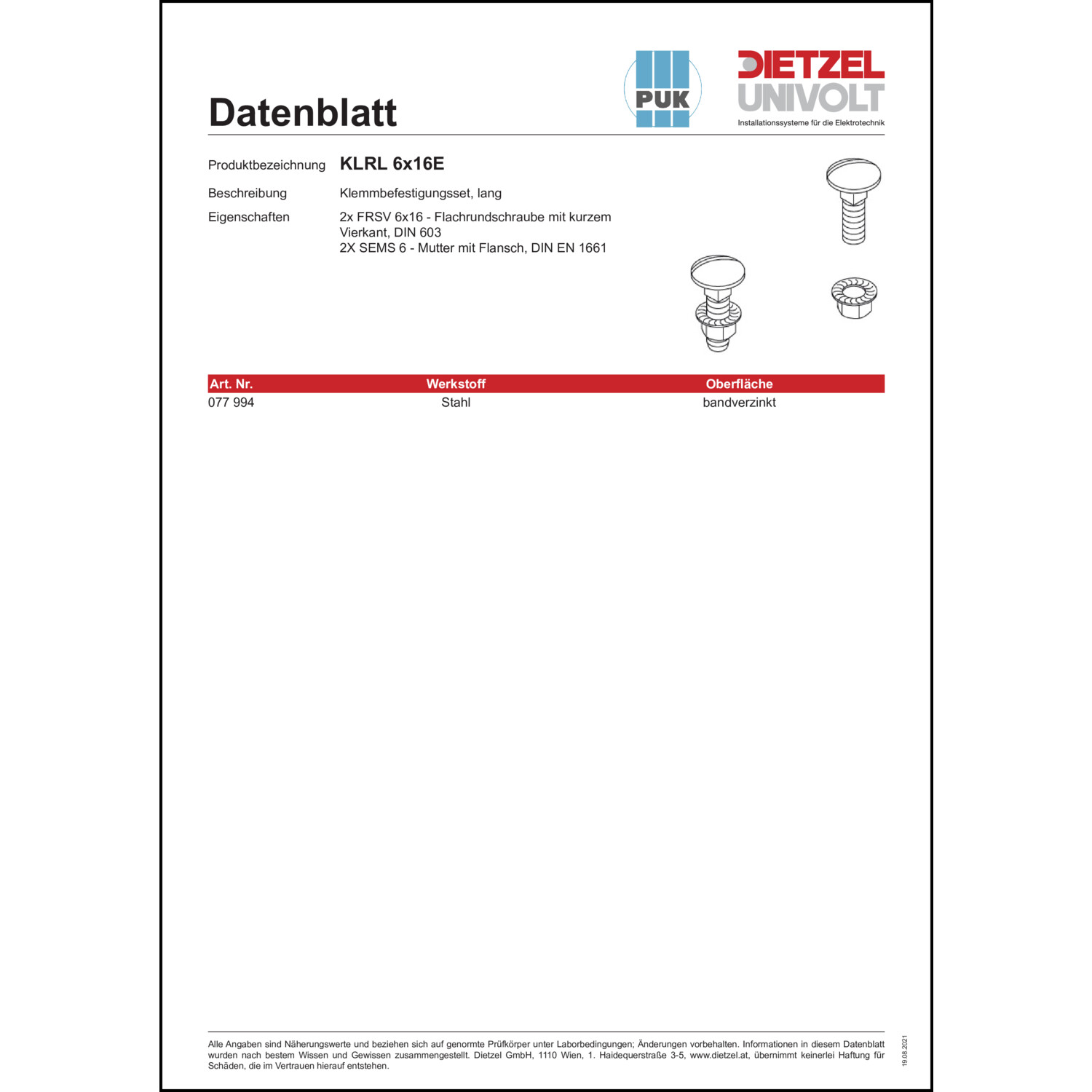 Datenblatt

PUK

DIETZEL UNIVOLT
Installationssysteme für die Elektrotechnik

Produktbezeichnung KLRL 6x16E

Beschreibung Klemmbefestigungsset, lang

Eigenschaften 2x FRSV 6x16 - Flachrundschraube mit kurzem Vierkant, DIN 603
2X SEMS 6 - Mutter mit Flansch, DIN EN 1661

| Art. Nr. | Werkstoff | Oberfläche |
|---|---|---|
| 077 994 | Stahl | bandverzinkt |

Alle Angaben sind Näherungswerte und beziehen sich auf genormte Prüfkörper unter Laborbedingungen; Änderungen vorbehalten. Informationen in diesem Datenblatt wurden nach bestem Wissen und Gewissen zusammengestellt. Dietzel GmbH, 1110 Wien, 1. Haidequerstraße 3-5, www.dietzel.at, übernimmt keinerlei Haftung für Schäden, die im Vertrauen hierauf entstehen.

19.08.2021